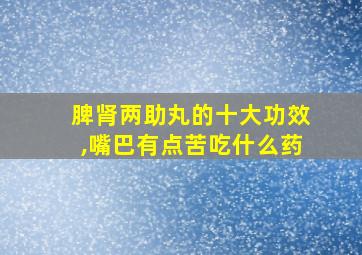 脾肾两助丸的十大功效,嘴巴有点苦吃什么药